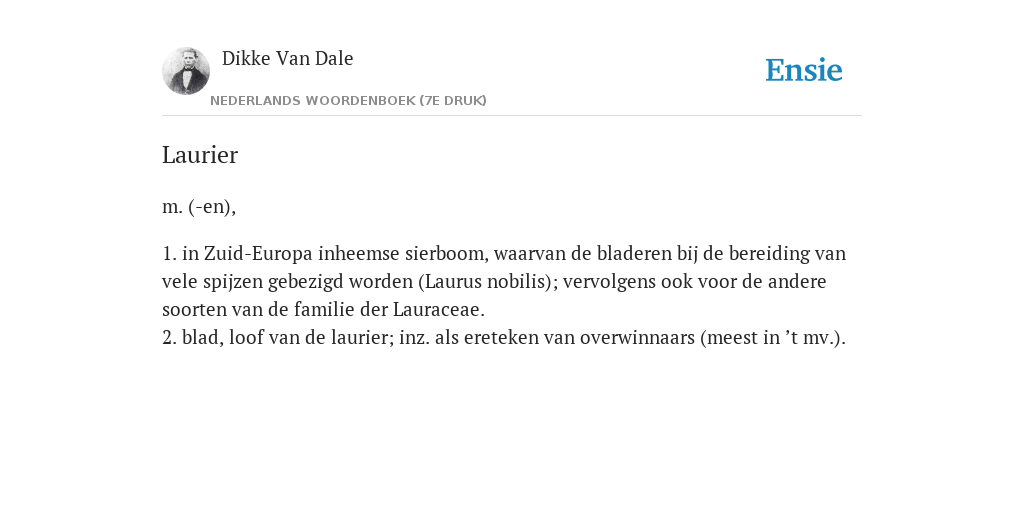 Dikke Van Dale
NEDERLANDS WOORDENBOEK (7E DRUK)

Ensie

Laurier

m. (-en),

1. in Zuid-Europa inheemse sierboom, waarvan de bladeren bij de bereiding van vele spijzen gebezigd worden (Laurus nobilis); vervolgens ook voor de andere soorten van de familie der Lauraceae.
2. blad, loof van de laurier; inz. als ereteken van overwinnaars (meest in ’t mv.).